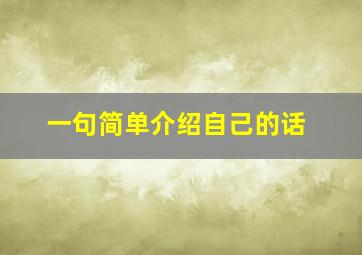 一句简单介绍自己的话